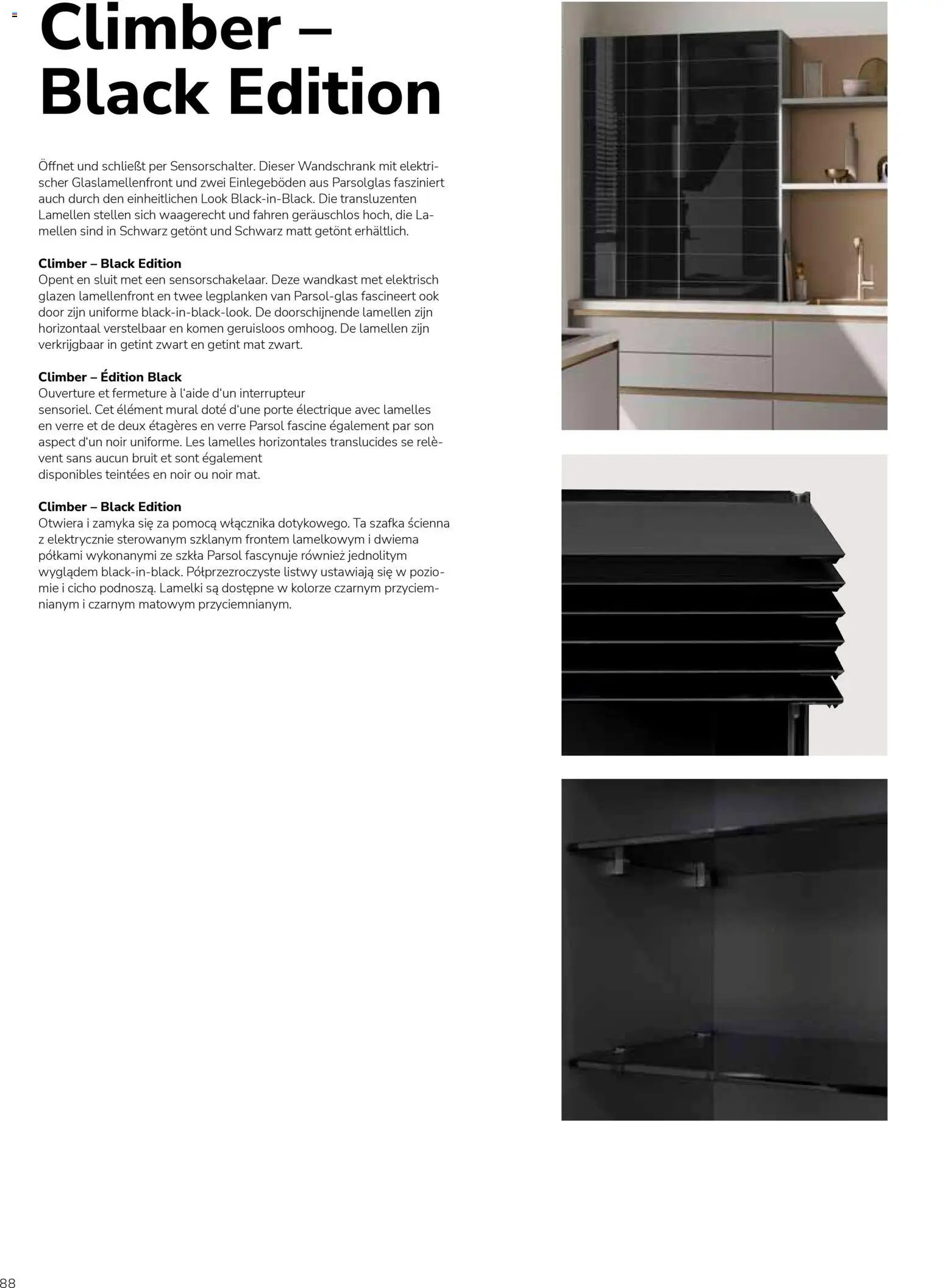 Climber – Black Edition

Öffnet und schließt per Sensorschalter. Dieser Wandschrank mit elektrischer Glaslamellenfront und zwei Einlegeböden aus Parsolglas fasziniert auch durch den einheitlichen Look Black-in-Black. Die transluzenten Lamellen stellen sich waagerecht und fahren geräuschlos hoch, die Lamellen sind in Schwarz getönt und Schwarz matt getönt erhältlich.

Climber – Black Edition
Opent en sluit met een sensorschakelaar. Deze wandkast met elektrisch glazen lamellenfront en twee legplanken van Parsol-glas fascineert ook door zijn uniforme black-in-black-look. De doorschijnende lamellen zijn horizontaal verstelbaar en komen geruisloos omhoog. De lamellen zijn verkrijgbaar in getint zwart en getint mat zwart.

Climber – Édition Black
Ouverture et fermeture à l'aide d'un interrupteur sensoriel. Cet élément mural doté d'une porte électrique avec lamelles en verre et de deux étagères en verre Parsol fascine également par son aspect d'un noir uniforme. Les lamelles horizontales translucides se relèvent sans aucun bruit et sont également disponibles teintées en noir ou noir mat.

Climber – Black Edition
Otwiera i zamyka się za pomocą włącznika dotykowego. Ta szafka ścienna z elektrycznie sterowanym szklanym frontem lamelkowym i dwiema półkami wykonanymi ze szkła Parsol fascynuje również jednolitym wyglądem black-in-black. Półprzezroczyste listwy ustawiają się w poziomie i cicho podnoszą. Lamelki są dostępne w kolorze czarnym przyciemnianym i czarnym matowym przyciemnianym.

88